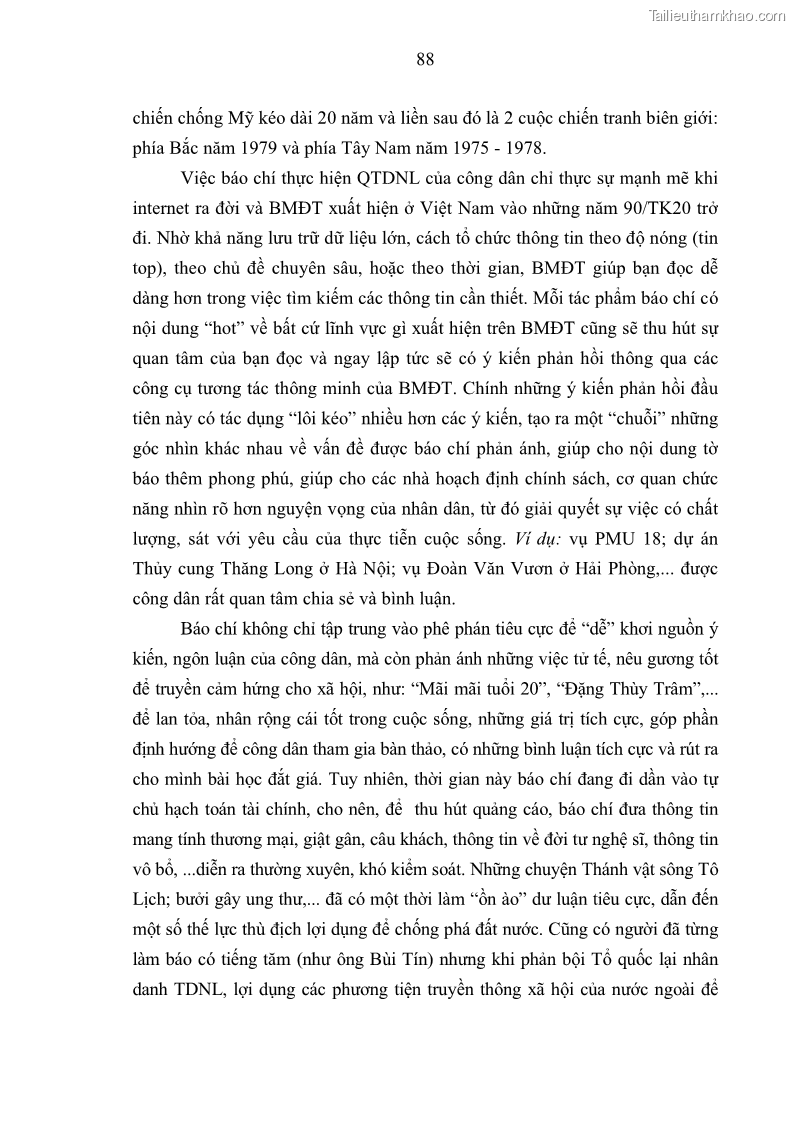 Tailieuthamkhao.com

88

chiến chống Mỹ kéo dài 20 năm và liền sau đó là 2 cuộc chiến tranh biên giới: phía Bắc năm 1979 và phía Tây Nam năm 1975 - 1978.

Việc báo chí thực hiện QTDNL của công dân chỉ thực sự mạnh mẽ khi internet ra đời và BMĐT xuất hiện ở Việt Nam vào những năm 90/TK20 trở đi. Nhờ khả năng lưu trữ dữ liệu lớn, cách tổ chức thông tin theo độ nóng (tin top), theo chủ đề chuyên sâu, hoặc theo thời gian, BMĐT giúp bạn đọc dễ dàng hơn trong việc tìm kiếm các thông tin cần thiết. Mỗi tác phẩm báo chí có nội dung “hot” về bất cứ lĩnh vực gì xuất hiện trên BMĐT cũng sẽ thu hút sự quan tâm của bạn đọc và ngay lập tức sẽ có ý kiến phản hồi thông qua các công cụ tương tác thông minh của BMĐT. Chính những ý kiến phản hồi đầu tiên này có tác dụng “lôi kéo” nhiều hơn các ý kiến, tạo ra một “chuỗi” những góc nhìn khác nhau về vấn đề được báo chí phản ánh, giúp cho nội dung tờ báo thêm phong phú, giúp cho các nhà hoạch định chính sách, cơ quan chức năng nhìn rõ hơn nguyện vọng của nhân dân, từ đó giải quyết sự việc có chất lượng, sát với yêu cầu của thực tiễn cuộc sống. Ví dụ: vụ PMU 18; dự án Thủy cung Thăng Long ở Hà Nội; vụ Đoàn Văn Vươn ở Hải Phòng,... được công dân rất quan tâm chia sẻ và bình luận.

Báo chí không chỉ tập trung vào phê phán tiêu cực để “dễ” khơi nguồn ý kiến, ngôn luận của công dân, mà còn phản ánh những việc tử tế, nêu gương tốt để truyền cảm hứng cho xã hội, như: “Mãi mãi tuổi 20”, “Đặng Thùy Trâm”,... để lan tỏa, nhân rộng cái tốt trong cuộc sống, những giá trị tích cực, góp phần định hướng để công dân tham gia bàn thảo, có những bình luận tích cực và rút ra cho mình bài học đắt giá. Tuy nhiên, thời gian này báo chí đang đi dần vào tự chủ hạch toán tài chính, cho nên, để thu hút quảng cáo, báo chí đưa thông tin mang tính thương mại, giật gân, câu khách, thông tin về đời tư nghệ sĩ, thông tin vô bổ, ...diễn ra thường xuyên, khó kiểm soát. Những chuyện Thánh vật sông Tô Lịch; bưởi gây ung thư,... đã có một thời làm “ồn ào” dư luận tiêu cực, dẫn đến một số thế lực thù địch lợi dụng để chống phá đất nước. Cũng có người đã từng làm báo có tiếng tăm (như ông Bùi Tín) nhưng khi phản bội Tổ quốc lại nhân danh TDNL, lợi dụng các phương tiện truyền thông xã hội của nước ngoài để